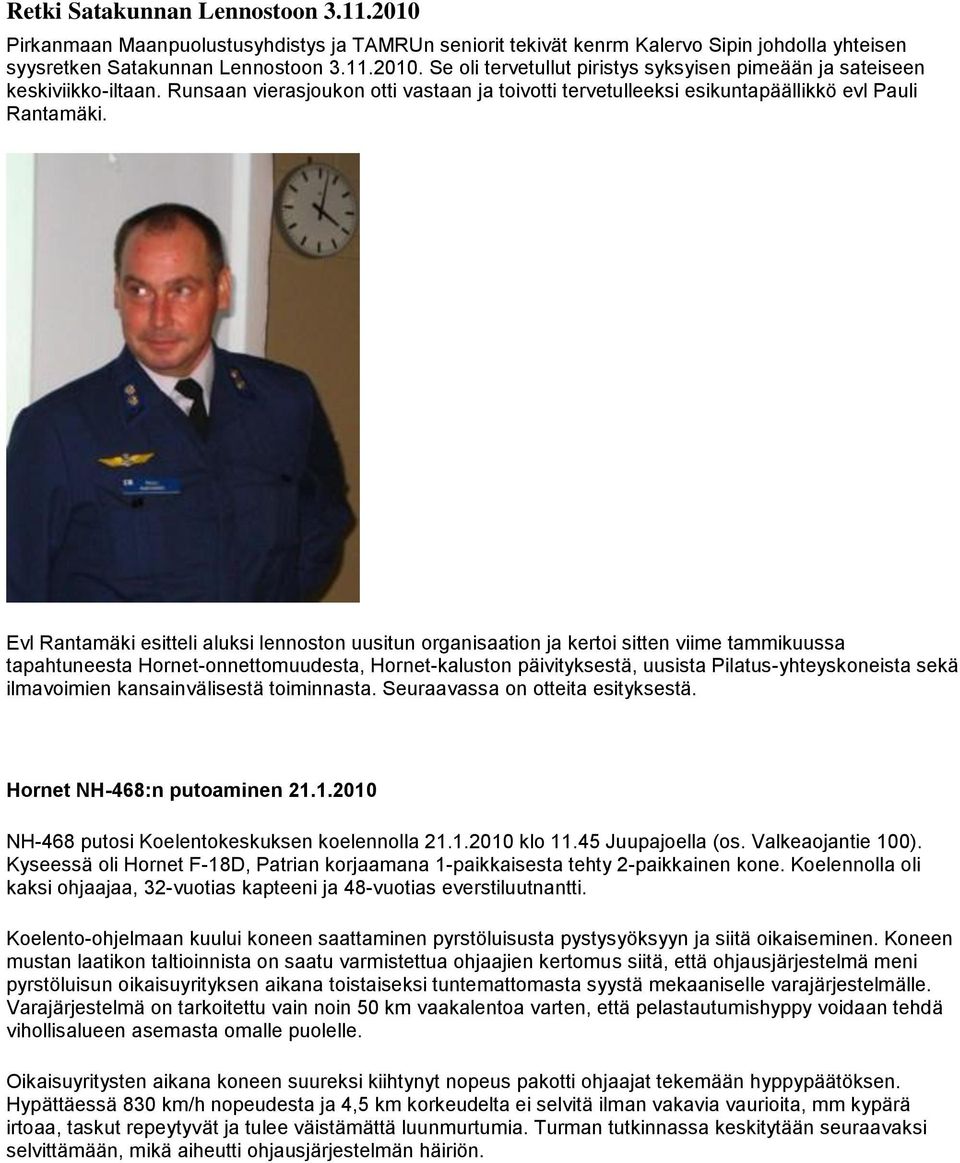 Retki Satakunnan Lennostoon 3.11.2010

Pirkanmaan Maanpuolustusyhdistys ja TAMRUn seniorit tekivät kenrm Kalervo Sipin johdolla yhteisen syysretken Satakunnan Lennostoon 3.11.2010. Se oli tervetullut piristys syksyisen pimeään ja sateiseen keskiviikko-iltaan. Runsaan vierasjoukon otti vastaan ja toivotti tervetulleeksi esikuntapäällikkö evl Pauli Rantamäki.

Evl Rantamäki esitteli aluksi lennoston uusitun organisaation ja kertoi sitten viime tammikuussa tapahtuneesta Hornet-onnettomuudesta, Hornet-kaluston päivityksestä, uusista Pilatus-yhteyskoneista sekä ilmavoimien kansainvälisestä toiminnasta. Seuraavassa on otteita esityksestä.

Hornet NH-468:n putoaminen 21.1.2010

NH-468 putosi Koelentokeskuksen koelennolla 21.1.2010 klo 11.45 Juupajoella (os. Valkeaojantie 100). Kyseessä oli Hornet F-18D, Patrian korjaamana 1-paikkaisesta tehty 2-paikkainen kone. Koelennolla oli kaksi ohjaajaa, 32-vuotias kapteeni ja 48-vuotias everstiluutnantti.

Koelento-ohjelmaan kuului koneen saattaminen pyrstöluisusta pystysyöksyyn ja siitä oikaiseminen. Koneen mustan laatikon taltioinnista on saatu varmistettua ohjaajien kertomus siitä, että ohjausjärjestelmä meni pyrstöluisun oikaisuyrityksen aikana toistaiseksi tuntemattomasta syystä mekaaniselle varajärjestelmälle. Varajärjestelmä on tarkoitettu vain noin 50 km vaakalentoa varten, että pelastautumishyppy voidaan tehdä vihollisalueen asemasta omalle puolelle.

Oikaisuyritysten aikana koneen suureksi kiihtynyt nopeus pakotti ohjaajat tekemään hyppypäätöksen. Hypättäessä 830 km/h nopeudesta ja 4,5 km korkeudelta ei selvitä ilman vakavia vaurioita, mm kypärä irtoaa, taskut repeytyvät ja tulee väistämättä luunmurtumia. Turman tutkinnassa keskitytään seuraavaksi selvittämään, mikä aiheutti ohjausjärjestelmän häiriön.